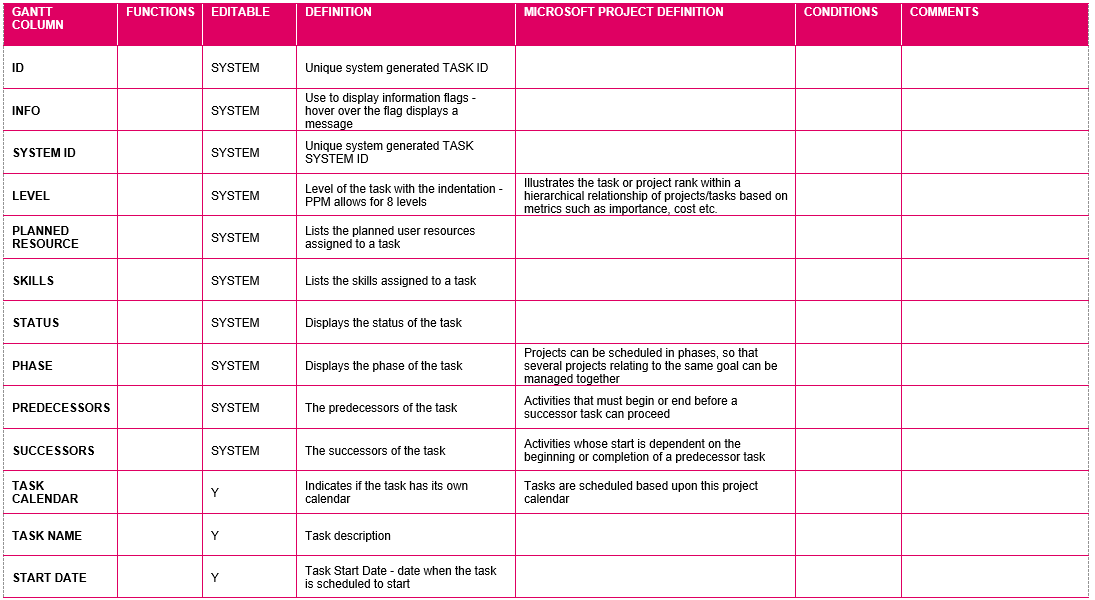 | GANTT COLUMN | FUNCTIONS | EDITABLE | DEFINITION | MICROSOFT PROJECT DEFINITION | CONDITIONS | COMMENTS |
|---|---|---|---|---|---|---|
| ID | | SYSTEM | Unique system generated TASK ID | | | |
| INFO | | SYSTEM | Use to display information flags - hover over the flag displays a message | | | |
| SYSTEM ID | | SYSTEM | Unique system generated TASK SYSTEM ID | | | |
| LEVEL | | SYSTEM | Level of the task with the indentation - PPM allows for 8 levels | Illustrates the task or project rank within a hierarchical relationship of projects/tasks based on metrics such as importance, cost etc. | | |
| PLANNED RESOURCE | | SYSTEM | Lists the planned user resources assigned to a task | | | |
| SKILLS | | SYSTEM | Lists the skills assigned to a task | | | |
| STATUS | | SYSTEM | Displays the status of the task | | | |
| PHASE | | SYSTEM | Displays the phase of the task | Projects can be scheduled in phases, so that several projects relating to the same goal can be managed together | | |
| PREDECESSORS | | SYSTEM | The predecessors of the task | Activities that must begin or end before a successor task can proceed | | |
| SUCCESSORS | | SYSTEM | The successors of the task | Activities whose start is dependent on the beginning or completion of a predecessor task | | |
| TASK CALENDAR | | Y | Indicates if the task has its own calendar | Tasks are scheduled based upon this project calendar | | |
| TASK NAME | | Y | Task description | | | |
| START DATE | | Y | Task Start Date - date when the task is scheduled to start | | | |